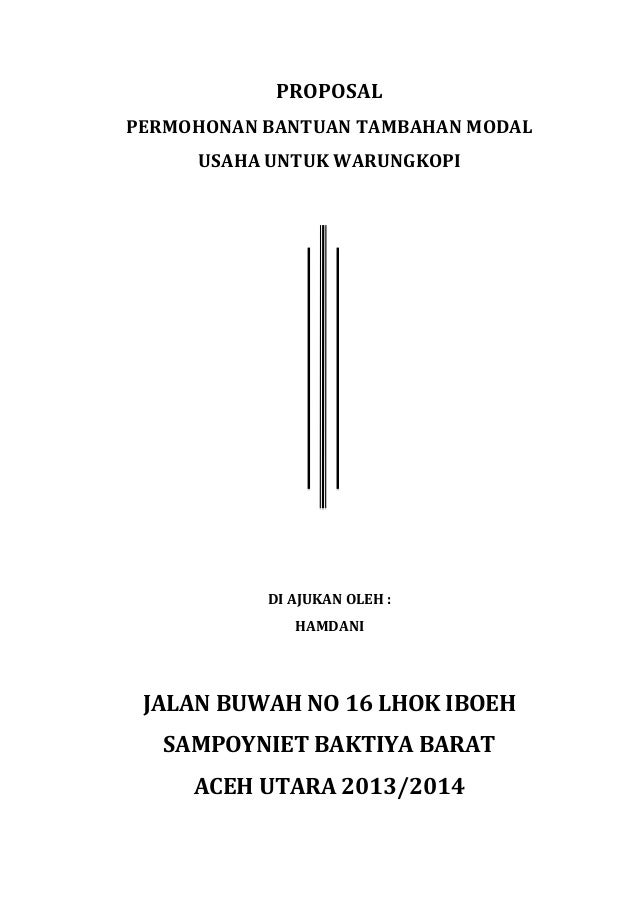 PROPOSAL
PERMOHONAN BANTUAN TAMBAHAN MODAL
USAHA UNTUK WARUNGKOPI

DI AJUKAN OLEH :
HAMDANI

JALAN BUWAH NO 16 LHOK IBOEH
SAMPOYNIET BAKTIYA BARAT
ACEH UTARA 2013/2014